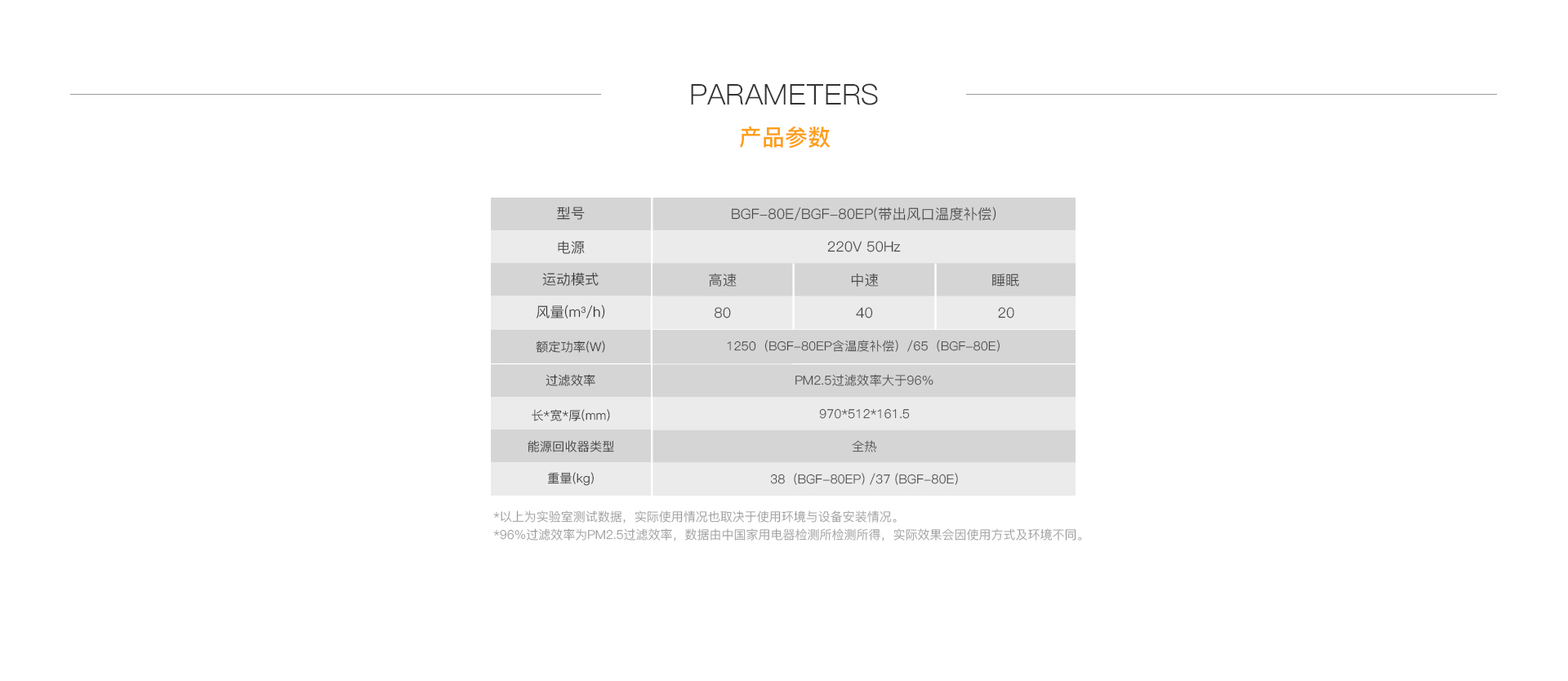 PARAMETERS

产品参数

| 型号 | BGF-80E/BGF-80EP(带出风口温度补偿) | | |
|---|---|---|---|
| 电源 | 220V 50Hz | | |
| 运动模式 | 高速 | 中速 | 睡眠 |
| 风量(m³/h) | 80 | 40 | 20 |
| 额定功率(W) | 1250（BGF-80EP含温度补偿）/65（BGF-80E） | | |
| 过滤效率 | PM2.5过滤效率大于96% | | |
| 长*宽*厚(mm) | 970*512*161.5 | | |
| 能源回收器类型 | 全热 | | |
| 重量(kg) | 38（BGF-80EP) /37 (BGF-80E) | | |

*以上为实验室测试数据，实际使用情况也取决于使用环境与设备安装情况。
*96%过滤效率为PM2.5过滤效率，数据由中国家用电器检测所检测所得，实际效果会因使用方式及环境不同。